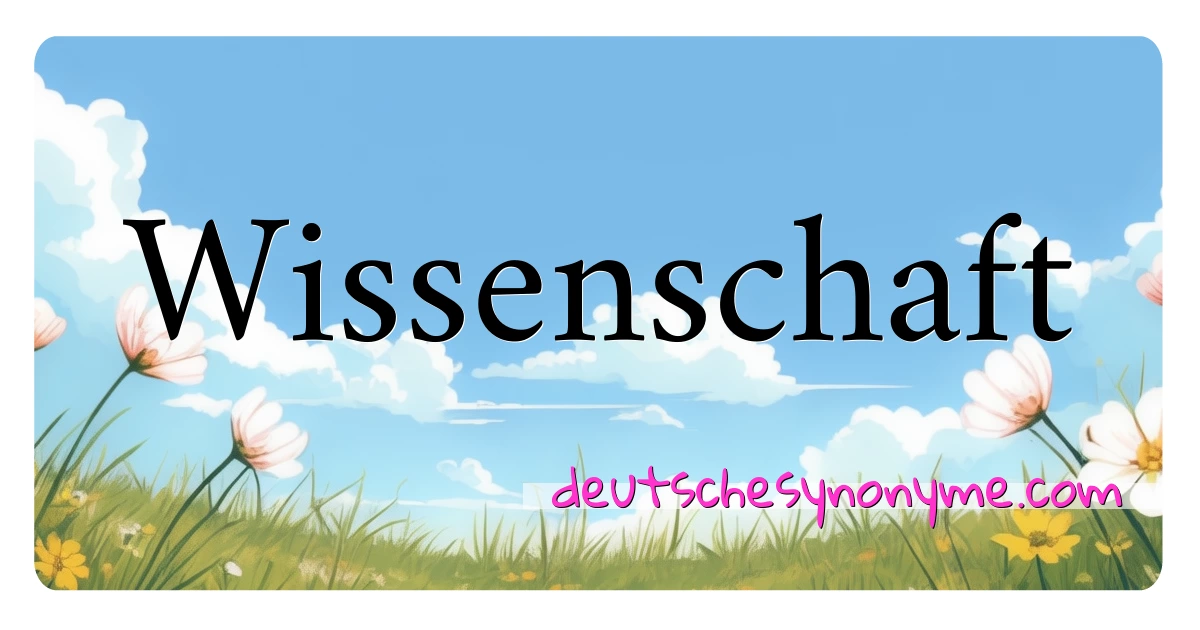 Wissenschaft

deutschesynonyme.com